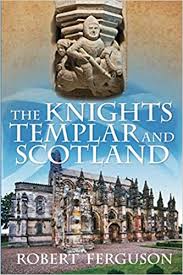 THE KNIGHTS TEMPLAR AND SCOTLAND

ROBERT FERGUSON